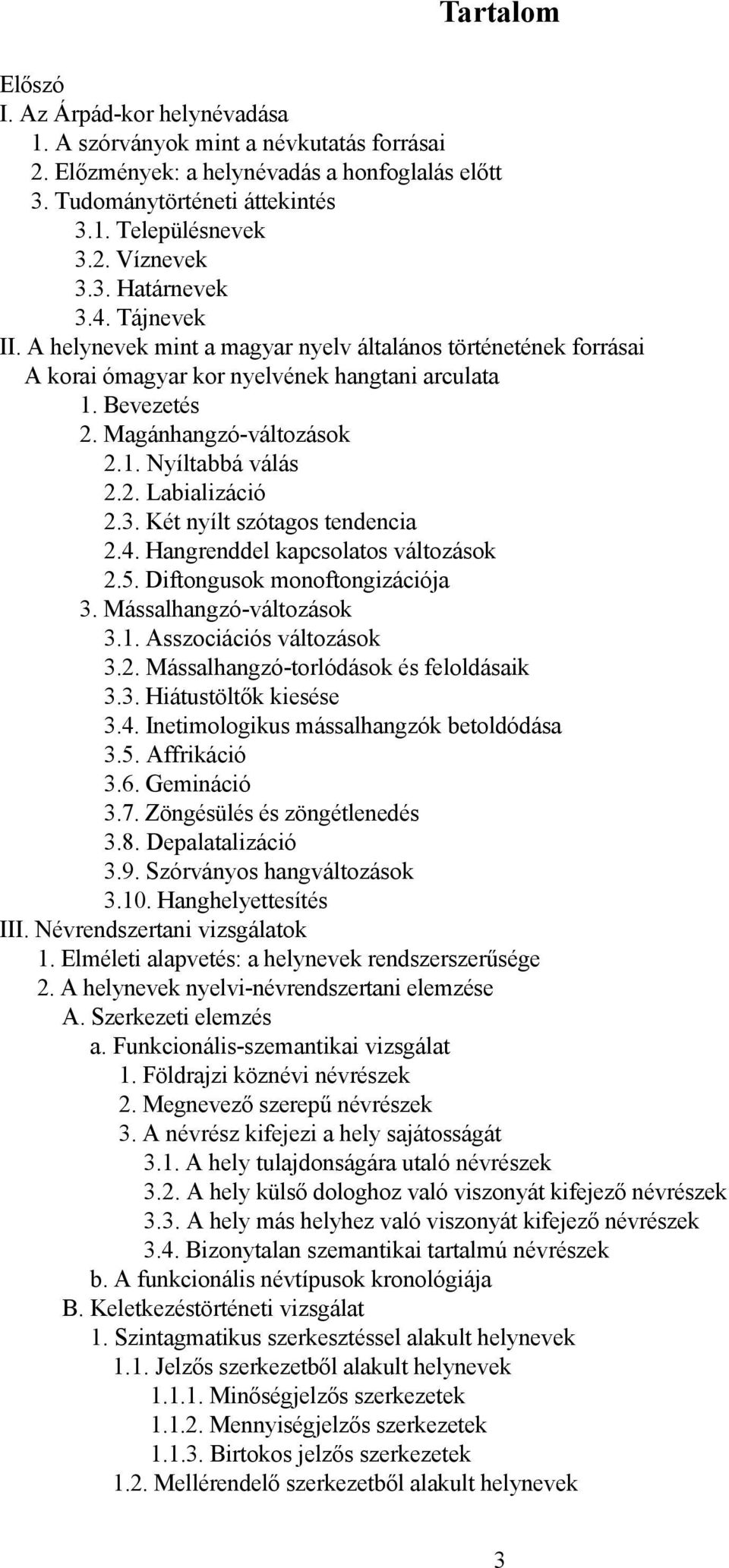 Tartalom

Előszó
I. Az Árpád-kor helynévadása
1. A szórványok mint a névkutatás forrásai
2. Előzmények: a helynévadás a honfoglalás előtt
3. Tudománytörténeti áttekintés
3.1. Településnevek
3.2. Víznevek
3.3. Határnevek
3.4. Tájnevek
II. A helynevek mint a magyar nyelv általános történetének forrásai
A korai ómagyar kor nyelvének hangtani arculata
1. Bevezetés
2. Magánhangzó-változások
2.1. Nyíltabbá válás
2.2. Labializáció
2.3. Két nyílt szótagos tendencia
2.4. Hangrenddel kapcsolatos változások
2.5. Diftongusok monoftongizációja
3. Mássalhangzó-változások
3.1. Asszociációs változások
3.2. Mássalhangzó-torlódások és feloldásaik
3.3. Hiátustöltők kiesése
3.4. Inetimologikus mássalhangzók betoldódása
3.5. Affrikáció
3.6. Gemináció
3.7. Zöngésülés és zöngétlenedés
3.8. Depalatalizáció
3.9. Szórványos hangváltozások
3.10. Hanghelyettesítés
III. Névrendszertani vizsgálatok
1. Elméleti alapvetés: a helynevek rendszerszerűsége
2. A helynevek nyelvi-névrendszertani elemzése
A. Szerkezeti elemzés
a. Funkcionális-szemantikai vizsgálat
1. Földrajzi köznévi névrészek
2. Megnevező szerepű névrészek
3. A névrész kifejezi a hely sajátosságát
3.1. A hely tulajdonságára utaló névrészek
3.2. A hely külső dologhoz való viszonyát kifejező névrészek
3.3. A hely más helyhez való viszonyát kifejező névrészek
3.4. Bizonytalan szemantikai tartalmú névrészek
b. A funkcionális névtípusok kronológiája
B. Keletkezéstörténeti vizsgálat
1. Szintagmatikus szerkesztéssel alakult helynevek
1.1. Jelzős szerkezetből alakult helynevek
1.1.1. Minőségjelzős szerkezetek
1.1.2. Mennyiségjelzős szerkezetek
1.1.3. Birtokos jelzős szerkezetek
1.2. Mellérendelő szerkezetből alakult helynevek

3